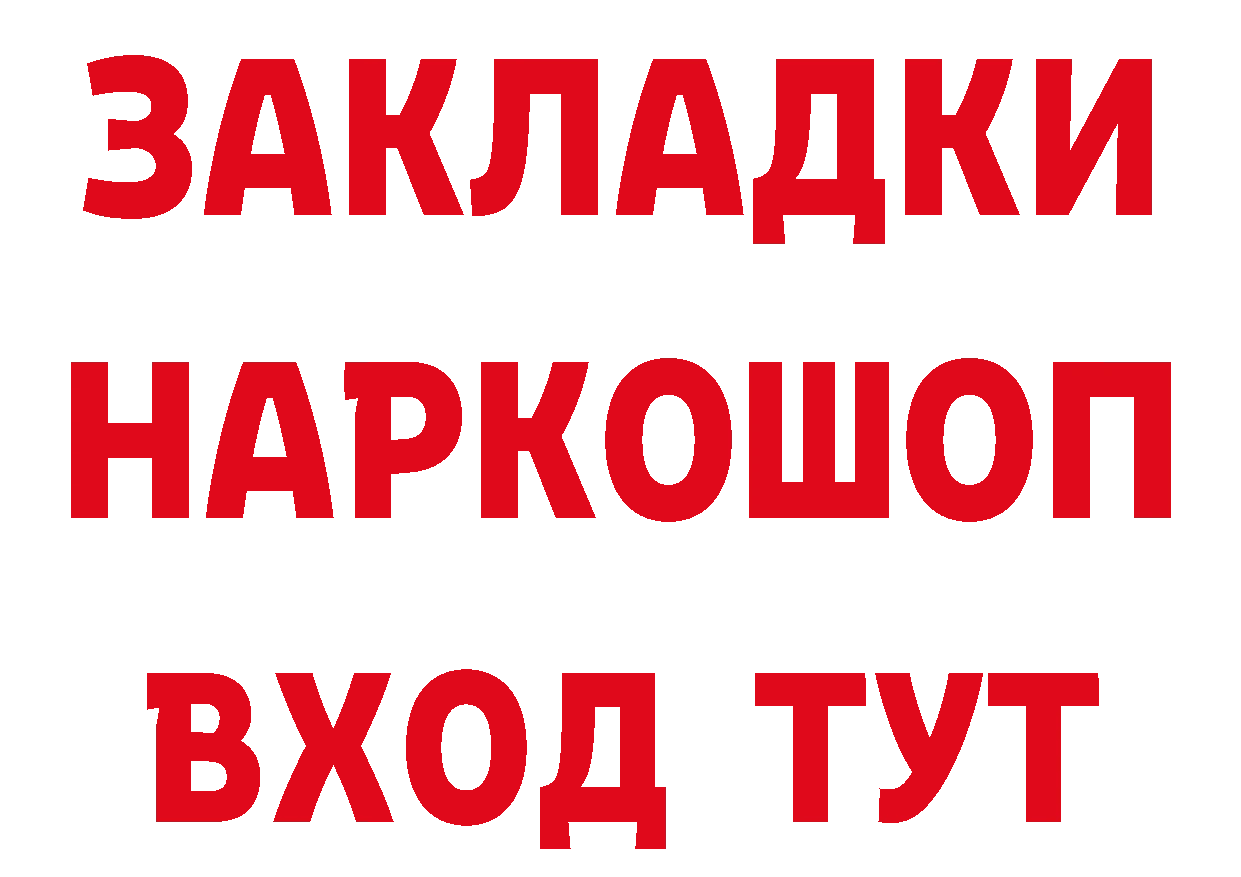 ЗАКЛАДКИ
НАРКОШОП
ВХОД ТУТ